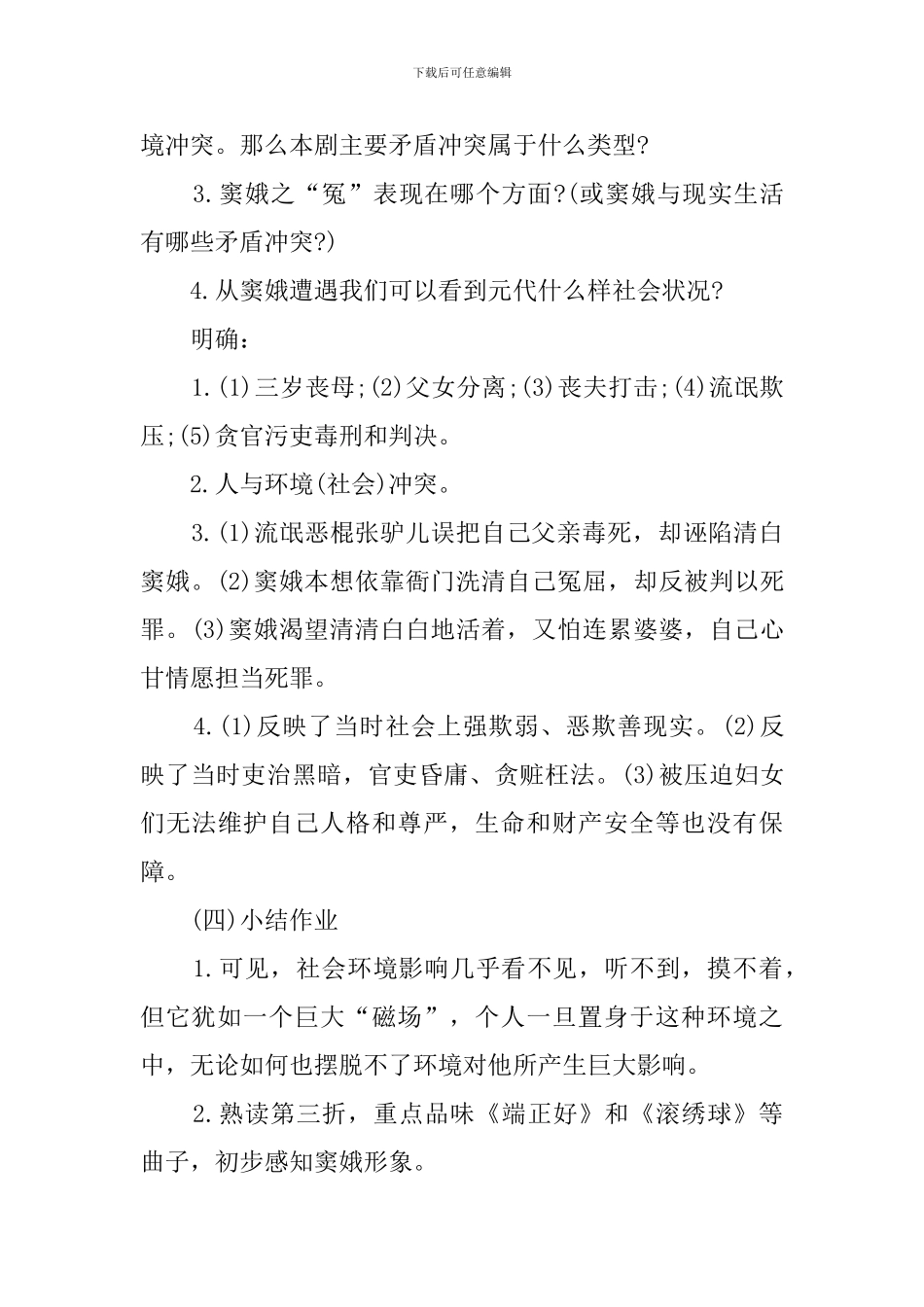 下载后可任意编辑

境冲突。那么本剧主要矛盾冲突属于什么类型?

3.窦娥之“冤”表现在哪个方面?(或窦娥与现实生活有哪些矛盾冲突?)

4.从窦娥遭遇我们可以看到元代什么样社会状况?

明确:

1.(1)三岁丧母;(2)父女分离;(3)丧夫打击;(4)流氓欺压;(5)贪官污吏毒刑和判决。

2.人与环境(社会)冲突。

3.(1)流氓恶棍张驴儿误把自己父亲毒死，却诬陷清白窦娥。(2)窦娥本想依靠衙门洗清自己冤屈，却反被判以死罪。(3)窦娥渴望清清白白地活着，又怕连累婆婆，自己心甘情愿担当死罪。

4.(1)反映了当时社会上强欺弱、恶欺善现实。(2)反映了当时吏治黑暗，官吏昏庸、贪赃枉法。(3)被压迫妇女们无法维护自己人格和尊严，生命和财产安全等也没有保障。

(四)小结作业

1.可见，社会环境影响几乎看不见，听不到，摸不着，但它犹如一个巨大“磁场”，个人一旦置身于这种环境之中，无论如何也摆脱不了环境对他所产生巨大影响。

2.熟读第三折，重点品味《端正好》和《滚绣球》等曲子，初步感知窦娥形象。